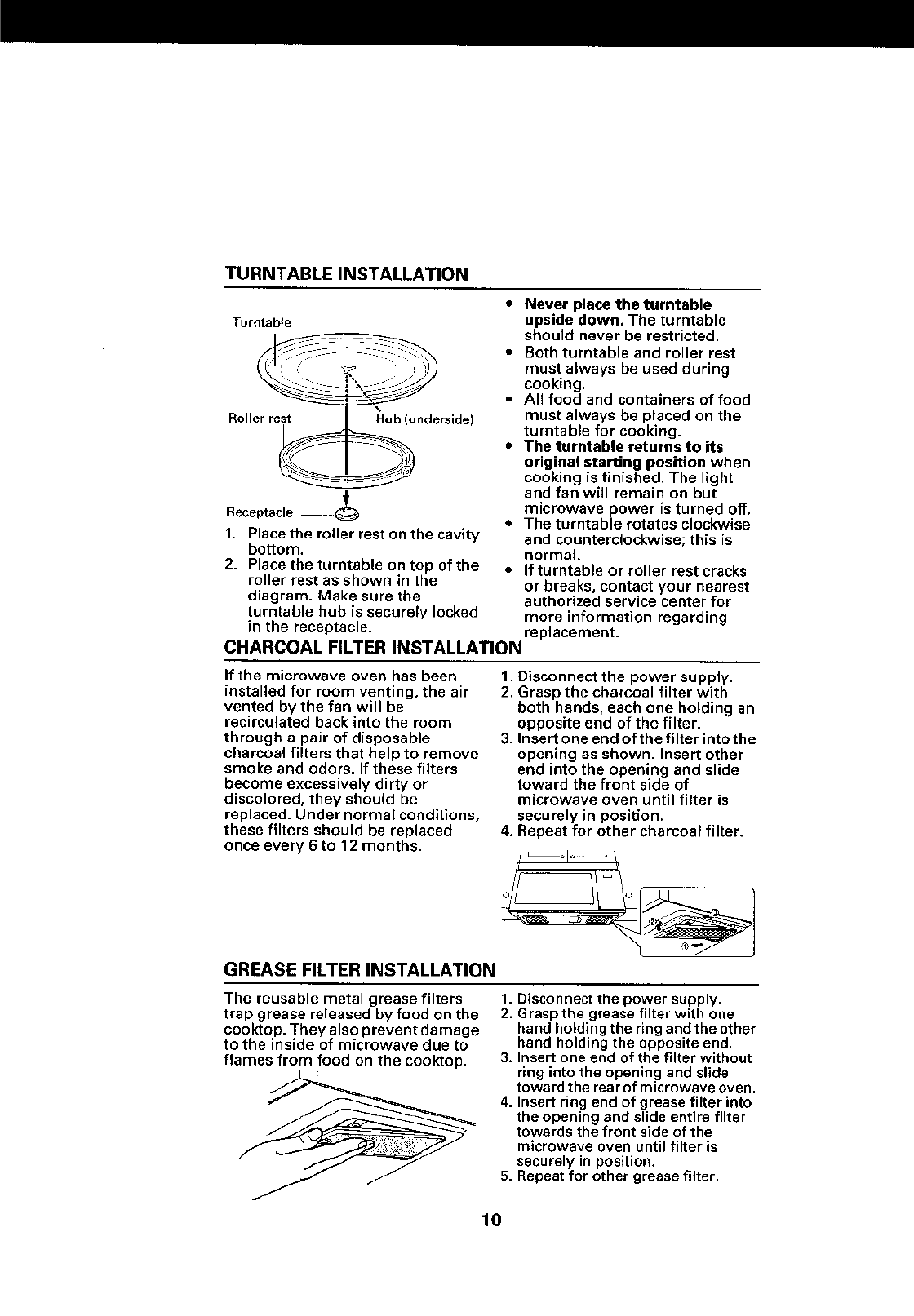 TURNTABLE INSTALLATION

Turntable

Roller rest

Hub (underside)

Receptacle

1. Place the roller rest on the cavity bottom.
2. Place the turntable on top of the roller rest as shown in the diagram. Make sure the turntable hub is securely locked in the receptacle.

• Never place the turntable upside down. The turntable should never be restricted.
• Both turntable and roller rest must always be used during cooking.
• All food and containers of food must always be placed on the turntable for cooking.
• The turntable returns to its original starting position when cooking is finished. The light and fan will remain on but microwave power is turned off.
• The turntable rotates clockwise and counterclockwise; this is normal.
• If turntable or roller rest cracks or breaks, contact your nearest authorized service center for more information regarding replacement.

CHARCOAL FILTER INSTALLATION

If the microwave oven has been installed for room venting, the air vented by the fan will be recirculated back into the room through a pair of disposable charcoal filters that help to remove smoke and odors. If these filters become excessively dirty or discolored, they should be replaced. Under normal conditions, these filters should be replaced once every 6 to 12 months.

1. Disconnect the power supply.
2. Grasp the charcoal filter with both hands, each one holding an opposite end of the filter.
3. Insert one end of the filter into the opening as shown. Insert other end into the opening and slide toward the front side of microwave oven until filter is securely in position.
4. Repeat for other charcoal filter.

GREASE FILTER INSTALLATION

The reusable metal grease filters trap grease released by food on the cooktop. They also prevent damage to the inside of microwave due to flames from food on the cooktop.

1. Disconnect the power supply.
2. Grasp the grease filter with one hand holding the ring and the other hand holding the opposite end.
3. Insert one end of the filter without ring into the opening and slide toward the rear of microwave oven.
4. Insert ring end of grease filter into the opening and slide entire filter towards the front side of the microwave oven until filter is securely in position.
5. Repeat for other grease filter.

10